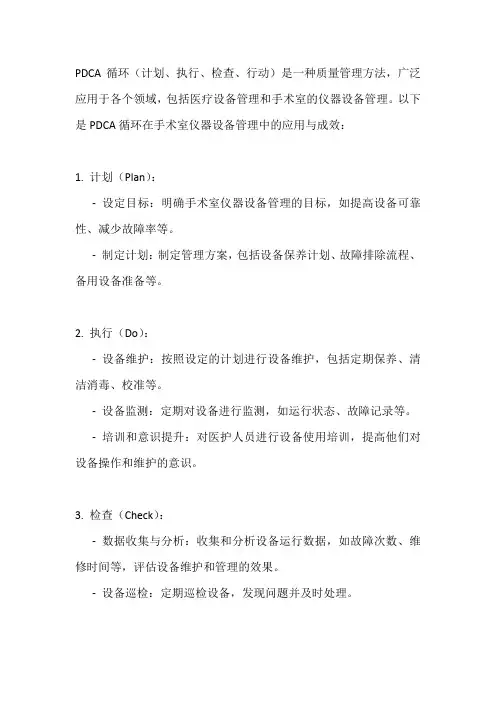 PDCA 循环（计划、执行、检查、行动）是一种质量管理方法，广泛应用于各个领域，包括医疗设备管理和手术室的仪器设备管理。以下是 PDCA 循环在手术室仪器设备管理中的应用与成效：

1. 计划（Plan）：

- 设定目标：明确手术室仪器设备管理的目标，如提高设备可靠性、减少故障率等。

- 制定计划：制定管理方案，包括设备保养计划、故障排除流程、备用设备准备等。

2. 执行（Do）：

- 设备维护：按照设定的计划进行设备维护，包括定期保养、清洁消毒、校准等。

- 设备监测：定期对设备进行监测，如运行状态、故障记录等。

- 培训和意识提升：对医护人员进行设备使用培训，提高他们对设备操作和维护的意识。

3. 检查（Check）：

- 数据收集与分析：收集和分析设备运行数据，如故障次数、维修时间等，评估设备维护和管理的效果。

- 设备巡检：定期巡检设备，发现问题并及时处理。